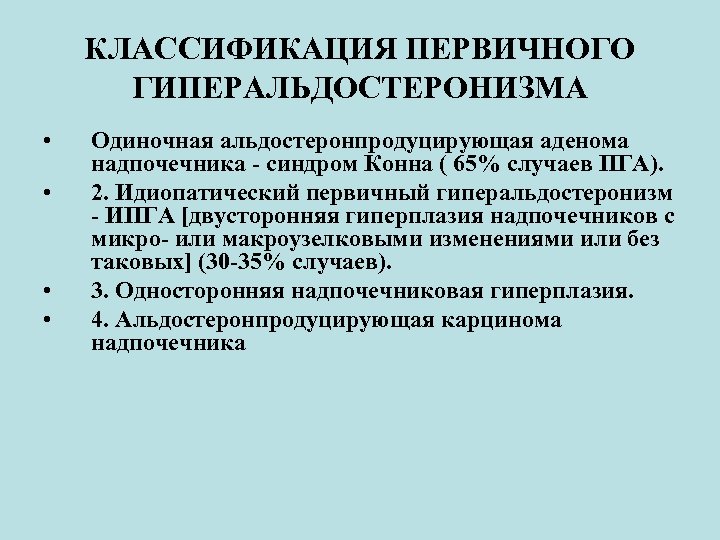 КЛАССИФИКАЦИЯ ПЕРВИЧНОГО ГИПЕРАЛЬДОСТЕРОНИЗМА

• Одиночная альдостеронпродуцирующая аденома надпочечника - синдром Конна ( 65% случаев ПГА).

• 2. Идиопатический первичный гиперальдостеронизм - ИПГА [двусторонняя гиперплазия надпочечников с микро- или макроузелковыми изменениями или без таковых] (30-35% случаев).

• 3. Односторонняя надпочечниковая гиперплазия.

• 4. Альдостеронпродуцирующая карцинома надпочечника